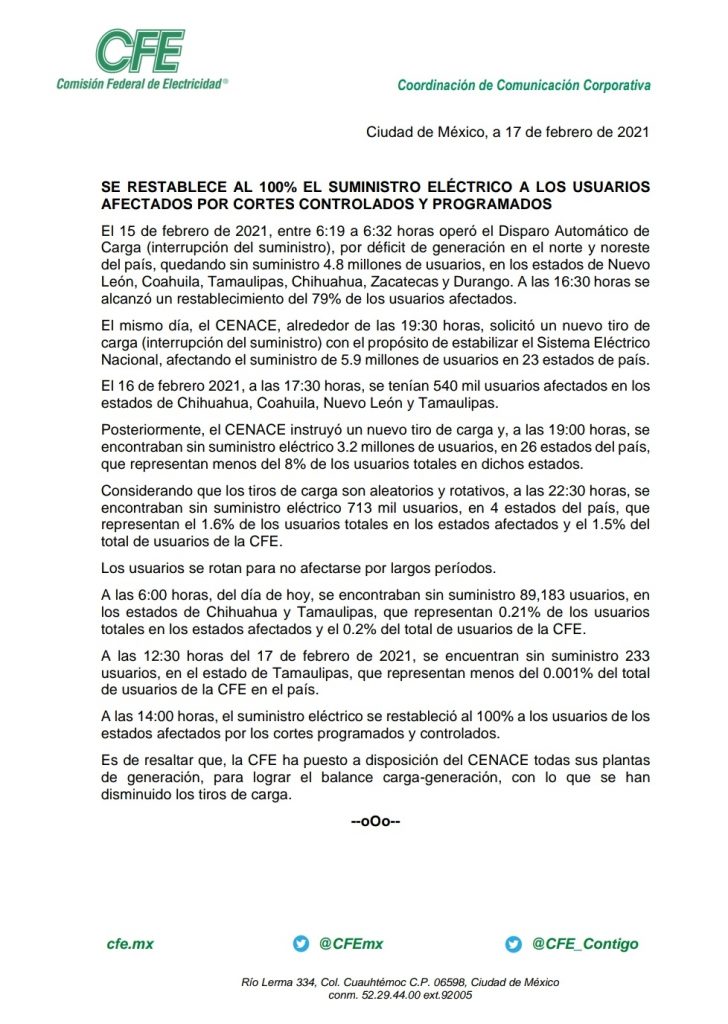 CFE
Comisión Federal de Electricidad®

Coordinación de Comunicación Corporativa

Ciudad de México, a 17 de febrero de 2021

SE RESTABLECE AL 100% EL SUMINISTRO ELÉCTRICO A LOS USUARIOS AFECTADOS POR CORTES CONTROLADOS Y PROGRAMADOS

El 15 de febrero de 2021, entre 6:19 a 6:32 horas operó el Disparo Automático de Carga (interrupción del suministro), por déficit de generación en el norte y noreste del país, quedando sin suministro 4.8 millones de usuarios, en los estados de Nuevo León, Coahuila, Tamaulipas, Chihuahua, Zacatecas y Durango. A las 16:30 horas se alcanzó un restablecimiento del 79% de los usuarios afectados.

El mismo día, el CENACE, alrededor de las 19:30 horas, solicitó un nuevo tiro de carga (interrupción del suministro) con el propósito de estabilizar el Sistema Eléctrico Nacional, afectando el suministro de 5.9 millones de usuarios en 23 estados de país.

El 16 de febrero 2021, a las 17:30 horas, se tenían 540 mil usuarios afectados en los estados de Chihuahua, Coahuila, Nuevo León y Tamaulipas.

Posteriormente, el CENACE instruyó un nuevo tiro de carga y, a las 19:00 horas, se encontraban sin suministro eléctrico 3.2 millones de usuarios, en 26 estados del país, que representan menos del 8% de los usuarios totales en dichos estados.

Considerando que los tiros de carga son aleatorios y rotativos, a las 22:30 horas, se encontraban sin suministro eléctrico 713 mil usuarios, en 4 estados del país, que representan el 1.6% de los usuarios totales en los estados afectados y el 1.5% del total de usuarios de la CFE.

Los usuarios se rotan para no afectarse por largos períodos.

A las 6:00 horas, del día de hoy, se encontraban sin suministro 89,183 usuarios, en los estados de Chihuahua y Tamaulipas, que representan 0.21% de los usuarios totales en los estados afectados y el 0.2% del total de usuarios de la CFE.

A las 12:30 horas del 17 de febrero de 2021, se encuentran sin suministro 233 usuarios, en el estado de Tamaulipas, que representan menos del 0.001% del total de usuarios de la CFE en el país.

A las 14:00 horas, el suministro eléctrico se restableció al 100% a los usuarios de los estados afectados por los cortes programados y controlados.

Es de resaltar que, la CFE ha puesto a disposición del CENACE todas sus plantas de generación, para lograr el balance carga-generación, con lo que se han disminuido los tiros de carga.

--oOo--

cfe.mx @CFEmx @CFE_Contigo

Río Lerma 334, Col. Cuauhtémoc C.P. 06598, Ciudad de México
conm. 52.29.44.00 ext.92005